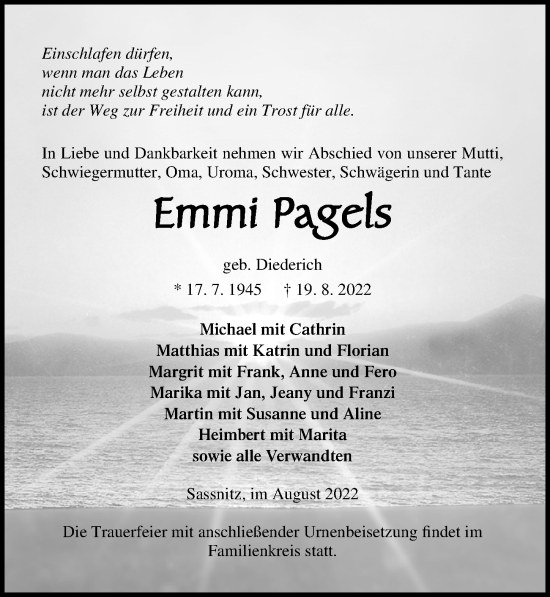 Einschlafen dürfen,
wenn man das Leben
nicht mehr selbst gestalten kann,
ist der Weg zur Freiheit und ein Trost für alle.

In Liebe und Dankbarkeit nehmen wir Abschied von unserer Mutti, Schwiegermutter, Oma, Uroma, Schwester, Schwägerin und Tante

Emmi Pagels

geb. Diederich

* 17. 7. 1945 † 19. 8. 2022

Michael mit Cathrin
Matthias mit Katrin und Florian
Margrit mit Frank, Anne und Fero
Marika mit Jan, Jeany und Franzi
Martin mit Susanne und Aline
Heimbert mit Marita
sowie alle Verwandten

Sassnitz, im August 2022

Die Trauerfeier mit anschließender Urnenbeisetzung findet im Familienkreis statt.